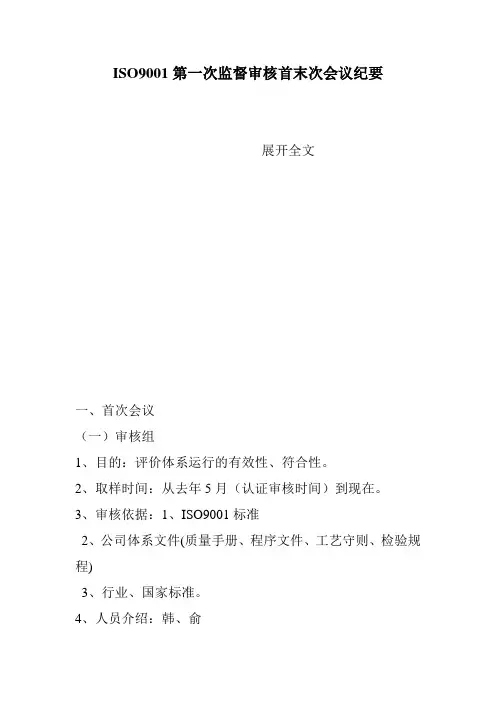 ISO9001 第一次监督审核首末次会议纪要

展开全文

一、首次会议

（一）审核组

1、目的：评价体系运行的有效性、符合性。

2、取样时间：从去年 5 月（认证审核时间）到现在。

3、审核依据：1、ISO9001 标准

2、公司体系文件(质量手册、程序文件、工艺守则、检验规程)

3、行业、国家标准。

4、人员介绍：韩、俞